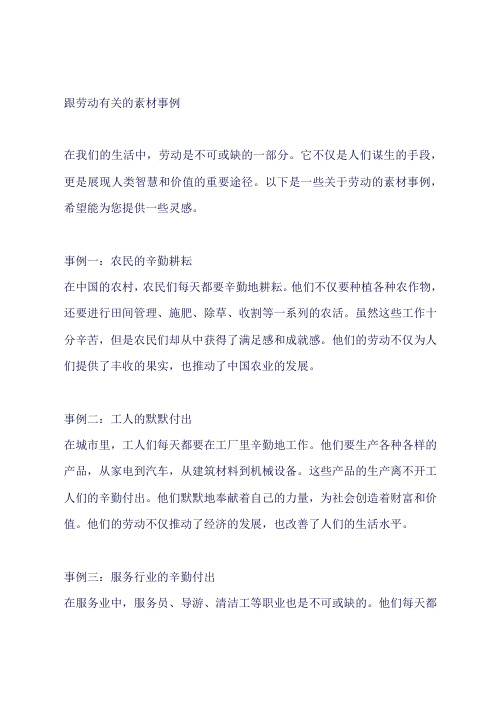 跟劳动有关的素材事例

在我们的生活中，劳动是不可或缺的一部分。它不仅是人们谋生的手段，更是展现人类智慧和价值的重要途径。以下是一些关于劳动的素材事例，希望能为您提供一些灵感。

事例一：农民的辛勤耕耘
在中国的农村，农民们每天都要辛勤地耕耘。他们不仅要种植各种农作物，还要进行田间管理、施肥、除草、收割等一系列的农活。虽然这些工作十分辛苦，但是农民们却从中获得了满足感和成就感。他们的劳动不仅为人们提供了丰收的果实，也推动了中国农业的发展。

事例二：工人的默默付出
在城市里，工人们每天都要在工厂里辛勤地工作。他们要生产各种各样的产品，从家电到汽车，从建筑材料到机械设备。这些产品的生产离不开工人们的辛勤付出。他们默默地奉献着自己的力量，为社会创造着财富和价值。他们的劳动不仅推动了经济的发展，也改善了人们的生活水平。

事例三：服务行业的辛勤付出
在服务业中，服务员、导游、清洁工等职业也是不可或缺的。他们每天都